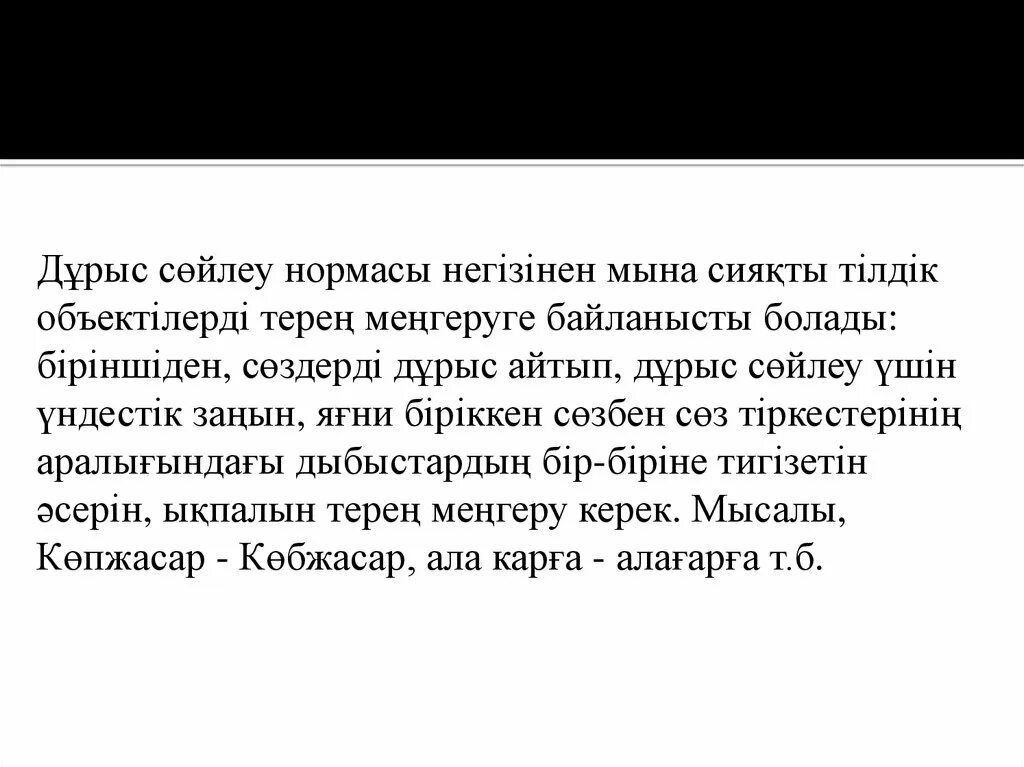 Дұрыс сөйлеу нормасы негізінен мына сияқты тілдік объектілерді терең меңгеруге байланысты болады: біріншіден, сөздерді дұрыс айтып, дұрыс сөйлеу үшін үндестік заңын, яғни біріккен сөзбен сөз тіркестерінің аралығындағы дыбыстардың бір-біріне тигізетін әсерін, ықпалын терең меңгеру керек. Мысалы, Көпжасар - Көбжасар, ала карға - алағарға т.б.